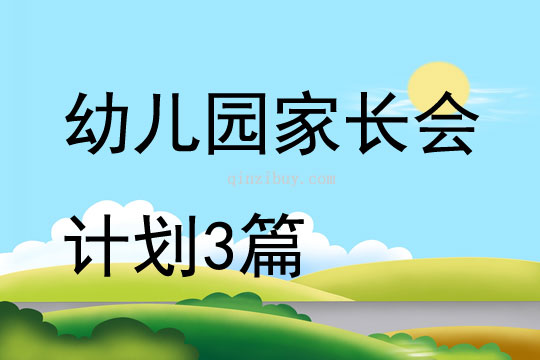 幼儿园家长会

qinzibuy.com

计划3篇